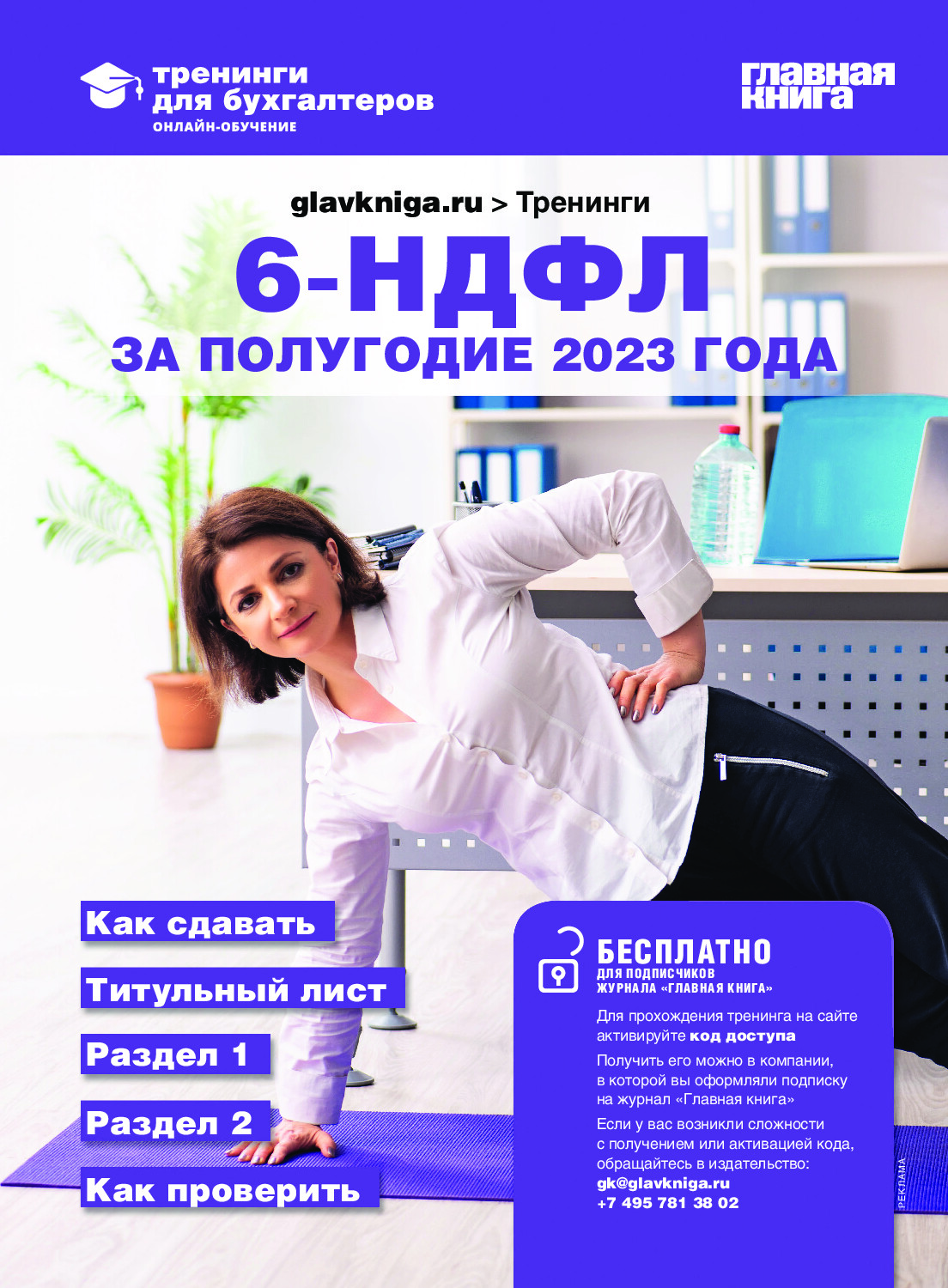 тренинги
для бухгалтеров
ОНЛАЙН-ОБУЧЕНИЕ

ГЛАВНАЯ
КНИГА

glavkniga.ru > Тренинги

6-НДФЛ
ЗА ПОЛУГОДИЕ 2023 ГОДА

Как сдавать

Титульный лист

Раздел 1

Раздел 2

Как проверить

БЕСПЛАТНО
ДЛЯ ПОДПИСЧИКОВ
ЖУРНАЛА «ГЛАВНАЯ КНИГА»

Для прохождения тренинга на сайте активируйте код доступа

Получить его можно в компании, в которой вы оформляли подписку на журнал «Главная книга»

Если у вас возникли сложности с получением или активацией кода, обращайтесь в издательство:
gk@glavkniga.ru
+7 495 781 38 02

РЕКЛАМА